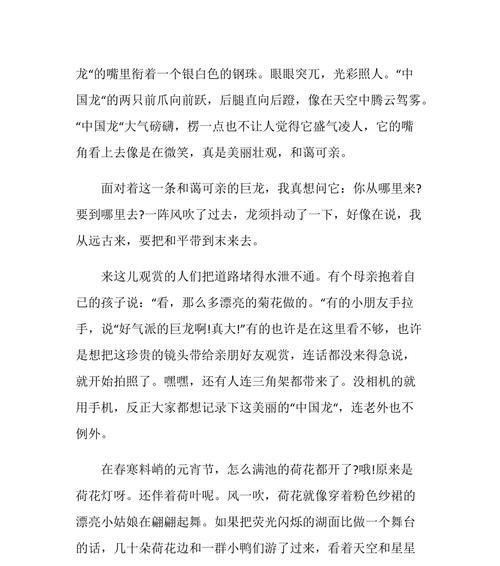 龙“的嘴里衔着一个银白色的钢珠。眼眼突兀，光彩照人。“中国龙“的两只前爪向前跃，后腿直向后蹬，像在天空中腾云驾雾。“中国龙“大气磅礴，楞一点也不让人觉得它盛气凌人，它的嘴角看上去像是在微笑，真是美丽壮观，和蔼可亲。

面对着这一条和蔼可亲的巨龙，我真想问它：你从哪里来?要到哪里去?一阵风吹了过去，龙须抖动了一下，好像在说，我从远古来，要把和平带到未来去。

来这儿观赏的人们把道路堵得水泄不通。有个母亲抱着自已的孩子说：“看，那么多漂亮的菊花做的。“有的小朋友手拉手，说“好气派的巨龙啊!真大!”有的也许是在这里看不够，也许是想把这珍贵的镜头带给亲朋好友观赏，连话都没来得急说，就开始拍照了。嘿嘿，还有人连三角架都带来了。没相机的就用手机，反正大家都想记录下这美丽的“中国龙“，连老外也不例外。

在春寒料峭的元宵节，怎么满池的荷花都开了?哦!原来是荷花灯呀。还伴着荷叶呢。风一吹，荷花就像穿着粉色纱裙的漂亮小姑娘在翩翩起舞。如果把荧光闪烁的湖面比做一个舞台的话，几十朵荷花边和一群小鸭们游了过来，看着天空和星星